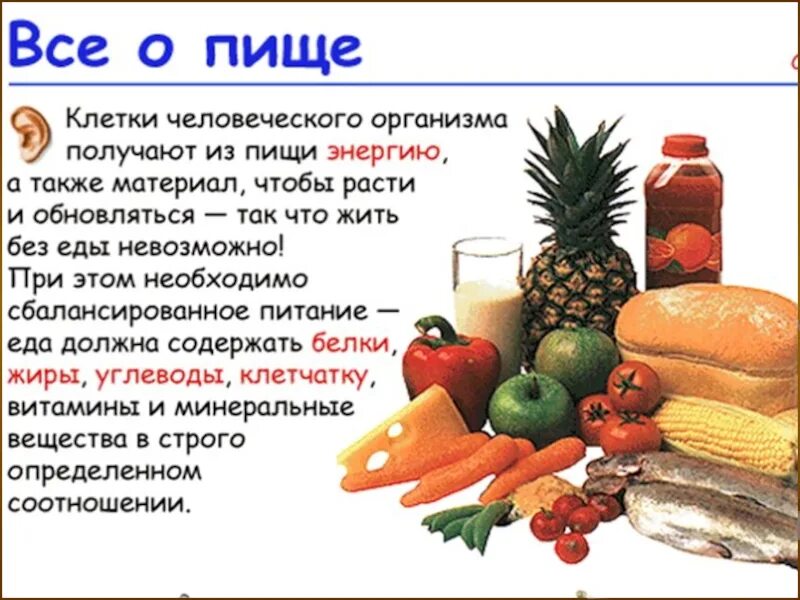 Все о пище

Клетки человеческого организма получают из пищи энергию, а также материал, чтобы расти и обновляться — так что жить без еды невозможно! При этом необходимо сбалансированное питание — еда должна содержать белки, жиры, углеводы, клетчатку, витамины и минеральные вещества в строго определенном соотношении.